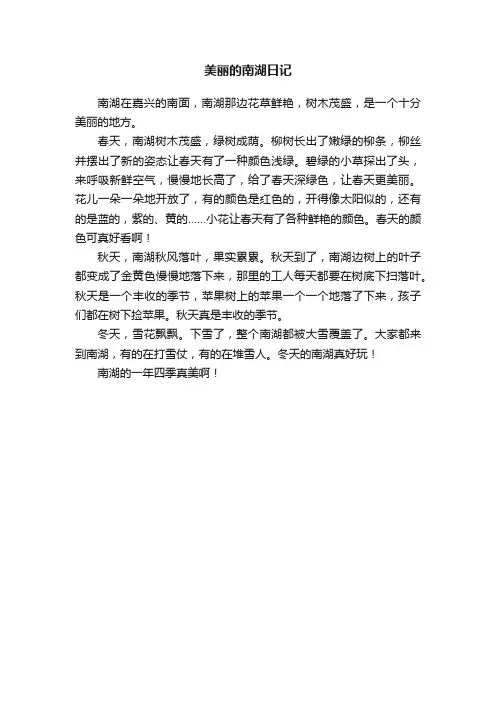 美丽的南湖日记

南湖在嘉兴的南面，南湖那边花草鲜艳，树木茂盛，是一个十分美丽的地方。

春天，南湖树木茂盛，绿树成荫。柳树长出了嫩绿的柳条，柳丝并摆出了新的姿态让春天有了一种颜色浅绿。碧绿的小草探出了头，来呼吸新鲜空气，慢慢地长高了，给了春天深绿色，让春天更美丽。花儿一朵一朵地开放了，有的颜色是红色的，开得像太阳似的，还有的是蓝的，紫的、黄的……小花让春天有了各种鲜艳的颜色。春天的颜色可真好看啊！

秋天，南湖秋风落叶，果实累累。秋天到了，南湖边树上的叶子都变成了金黄色慢慢地落下来，那里的工人每天都要在树底下扫落叶。秋天是一个丰收的季节，苹果树上的苹果一个一个地落了下来，孩子们都在树下捡苹果。秋天真是丰收的季节。

冬天，雪花飘飘。下雪了，整个南湖都被大雪覆盖了。大家都来到南湖，有的在打雪仗，有的在堆雪人。冬天的南湖真好玩！

南湖的一年四季真美啊！